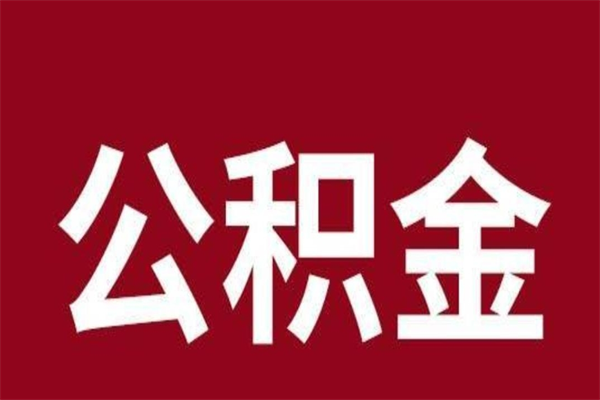 公积金